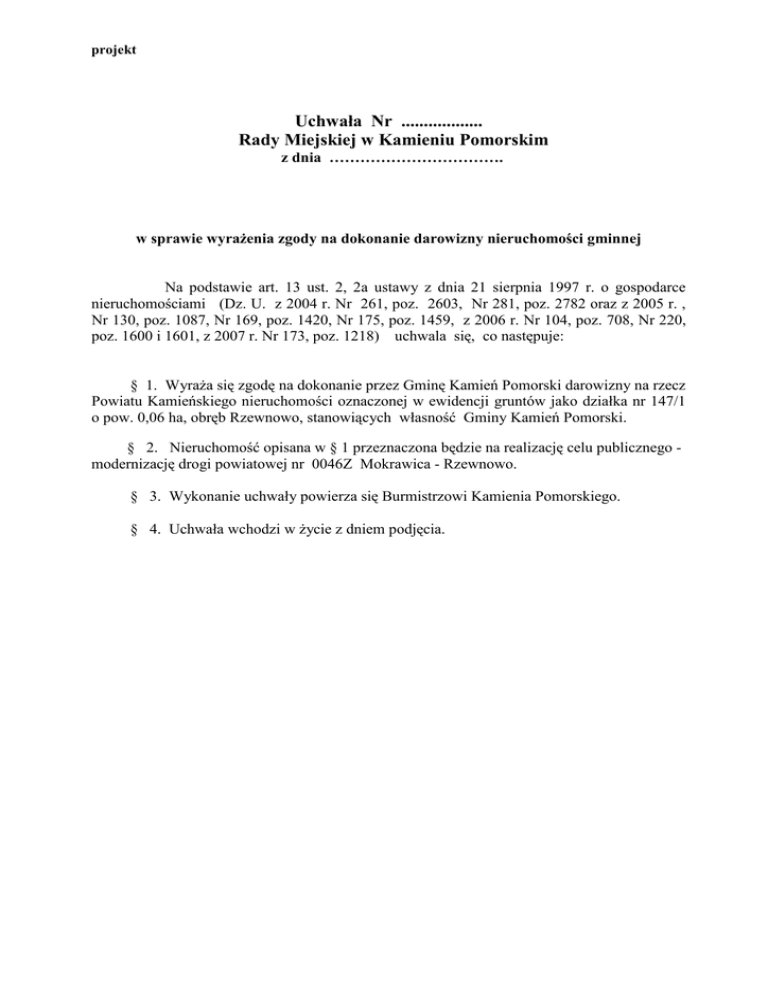 projekt

Uchwała Nr .................
Rady Miejskiej w Kamieniu Pomorskim
z dnia …………………………….

w sprawie wyrażenia zgody na dokonanie darowizny nieruchomości gminnej

Na podstawie art. 13 ust. 2, 2a ustawy z dnia 21 sierpnia 1997 r. o gospodarce nieruchomościami (Dz. U. z 2004 r. Nr 261, poz. 2603, Nr 281, poz. 2782 oraz z 2005 r. , Nr 130, poz. 1087, Nr 169, poz. 1420, Nr 175, poz. 1459, z 2006 r. Nr 104, poz. 708, Nr 220, poz. 1600 i 1601, z 2007 r. Nr 173, poz. 1218) uchwala się, co następuje:

§ 1. Wyraża się zgodę na dokonanie przez Gminę Kamień Pomorski darowizny na rzecz Powiatu Kamieńskiego nieruchomości oznaczonej w ewidencji gruntów jako działka nr 147/1 o pow. 0,06 ha, obręb Rzewnowo, stanowiących własność Gminy Kamień Pomorski.

§ 2. Nieruchomość opisana w § 1 przeznaczona będzie na realizację celu publicznego - modernizację drogi powiatowej nr 0046Z Mokrawica - Rzewnowo.

§ 3. Wykonanie uchwały powierza się Burmistrzowi Kamienia Pomorskiego.

§ 4. Uchwała wchodzi w życie z dniem podjęcia.